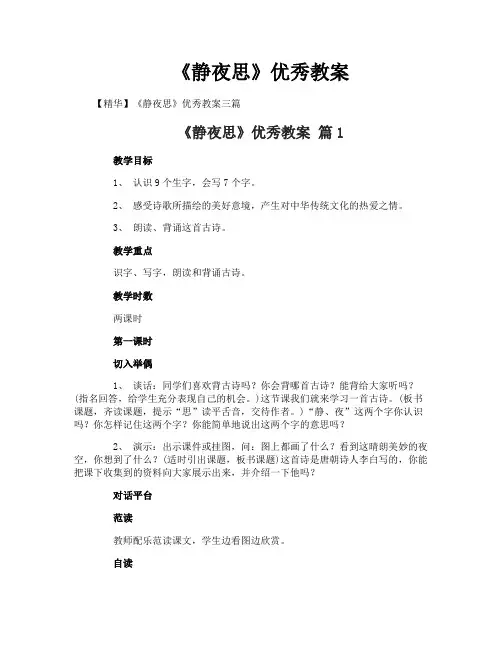 《静夜思》优秀教案

【精华】《静夜思》优秀教案三篇

《静夜思》优秀教案 篇1

教学目标

1、 认识9个生字，会写7个字。

2、 感受诗歌所描绘的美好意境，产生对中华传统文化的热爱之情。

3、 朗读、背诵这首古诗。

教学重点

识字、写字，朗读和背诵古诗。

教学时数

两课时

第一课时

切入举偶

1、 谈话：同学们喜欢背古诗吗？你会背哪首古诗？能背给大家听吗？(指名回答，给学生充分表现自己的机会。)这节课我们就来学习一首古诗。(板书课题，齐读课题，提示“思”读平舌音，交待作者。)“静、夜”这两个字你认识吗？你怎样记住这两个字？你能简单地说出这两个字的意思吗？

2、 演示：出示课件或挂图，问：图上都画了什么？看到这晴朗美妙的夜空，你想到了什么？(适时引出课题，板书课题)这首诗是唐朝诗人李白写的，你能把课下收集到的资料向大家展示出来，并介绍一下他吗？

对话平台

范读

教师配乐范读课文，学生边看图边欣赏。

自读